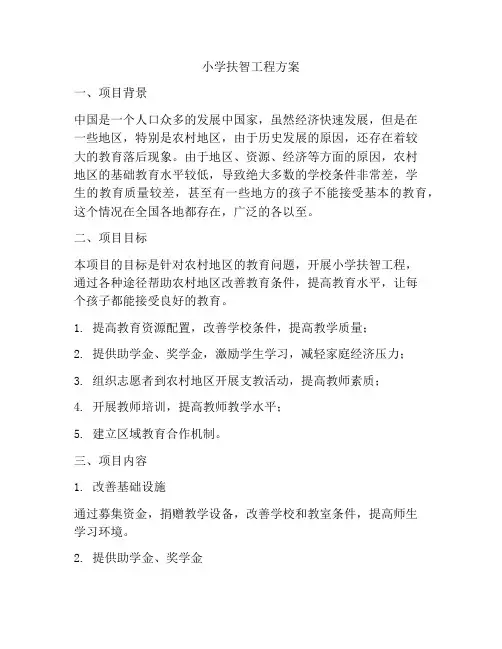 小学扶智工程方案

一、项目背景

中国是一个人口众多的发展中国家，虽然经济快速发展，但是在一些地区，特别是农村地区，由于历史发展的原因，还存在着较大的教育落后现象。由于地区、资源、经济等方面的原因，农村地区的基础教育水平较低，导致绝大多数的学校条件非常差，学生的教育质量较差，甚至有一些地方的孩子不能接受基本的教育，这个情况在全国各地都存在，广泛的各以至。

二、项目目标

本项目的目标是针对农村地区的教育问题，开展小学扶智工程，通过各种途径帮助农村地区改善教育条件，提高教育水平，让每个孩子都能接受良好的教育。

1. 提高教育资源配置，改善学校条件，提高教学质量；

2. 提供助学金、奖学金，激励学生学习，减轻家庭经济压力；

3. 组织志愿者到农村地区开展支教活动，提高教师素质；

4. 开展教师培训，提高教师教学水平；

5. 建立区域教育合作机制。

三、项目内容

1. 改善基础设施

通过募集资金，捐赠教学设备，改善学校和教室条件，提高师生学习环境。

2. 提供助学金、奖学金